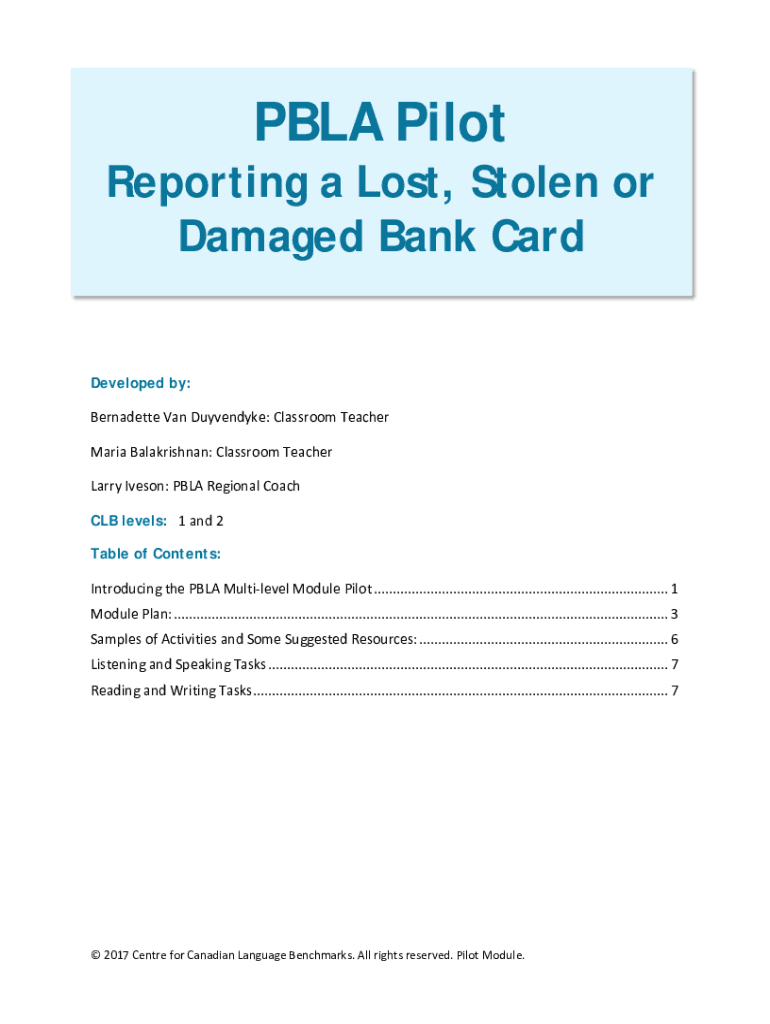 PBLA Pilot

Reporting a Lost, Stolen or Damaged Bank Card

Developed by:

Bernadette Van Duyvendyke: Classroom Teacher

Maria Balakrishnan: Classroom Teacher

Larry Iveson: PBLA Regional Coach

CLB levels: 1 and 2

Table of Contents:

Introducing the PBLA Multi-level Module Pilot 1
Module Plan: 3
Samples of Activities and Some Suggested Resources: 6
Listening and Speaking Tasks 7
Reading and Writing Tasks 7

© 2017 Centre for Canadian Language Benchmarks. All rights reserved. Pilot Module.